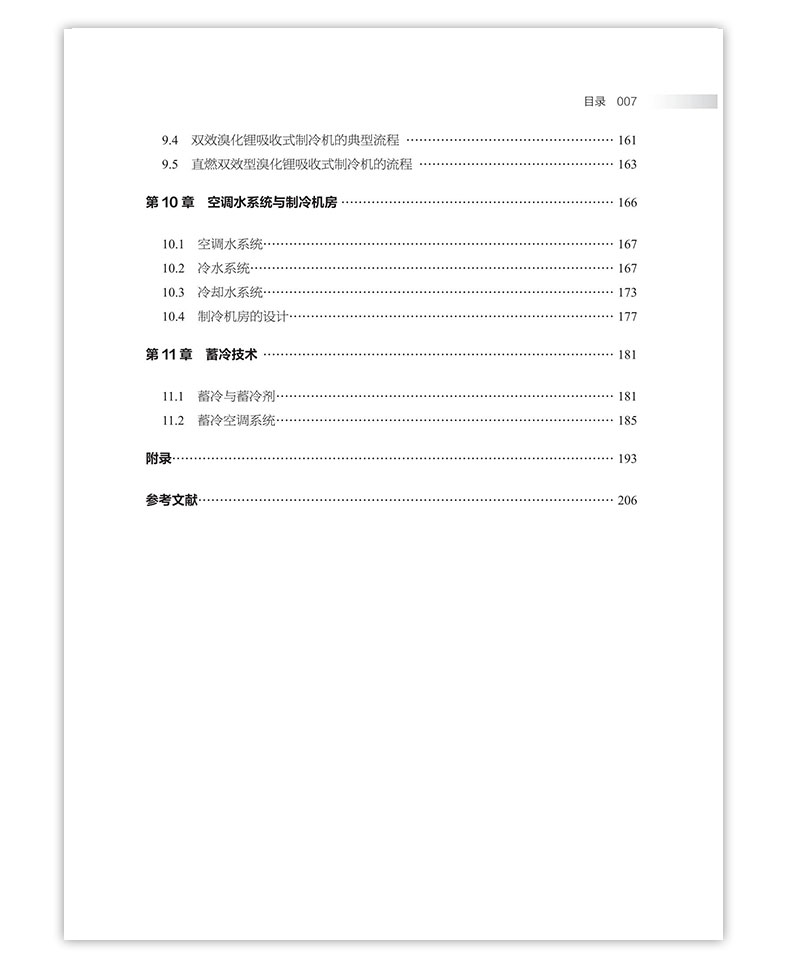 目录 007

9.4 双效溴化锂吸收式制冷机的典型流程 …… 161
9.5 直燃双效型溴化锂吸收式制冷机的流程 …… 163

第 10 章 空调水系统与制冷机房 …… 166

10.1 空调水系统 …… 167
10.2 冷水系统 …… 167
10.3 冷却水系统 …… 173
10.4 制冷机房的设计 …… 177

第 11 章 蓄冷技术 …… 181

11.1 蓄冷与蓄冷剂 …… 181
11.2 蓄冷空调系统 …… 185

附录 …… 193

参考文献 …… 206